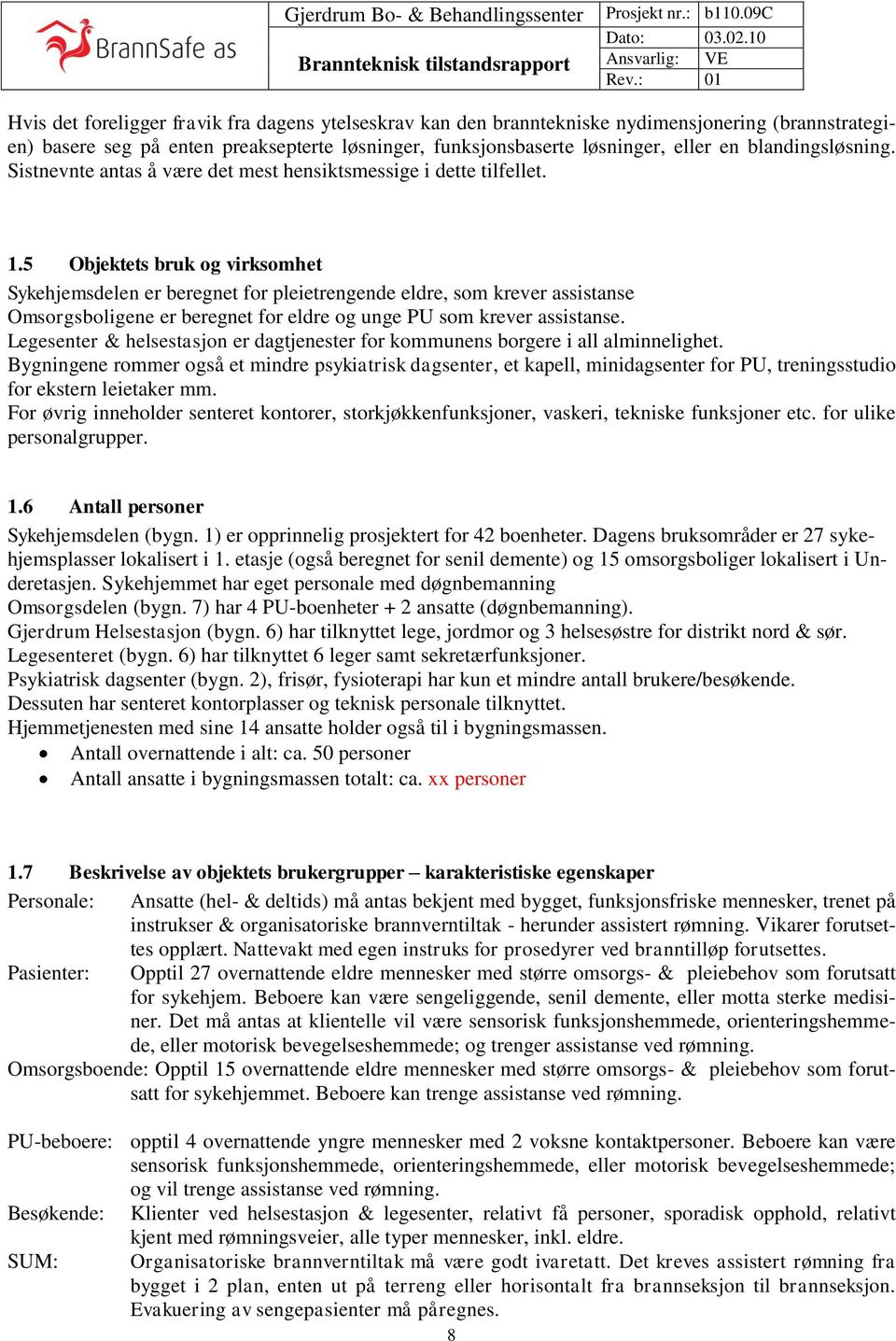 BrannSafe as

Gjerdrum Bo- & Behandlingssenter

Brannteknisk tilstandsrapport

| Prosjekt nr.: | b110.09C |
|---|---|
| Dato: | 03.02.10 |
| Ansvarlig: | VE |
| Rev.: | 01 |

Hvis det foreligger fravik fra dagens ytelseskrav kan den branntekniske nydimensjonering (brannstrategien) basere seg på enten preaksepterte løsninger, funksjonsbaserte løsninger, eller en blandingsløsning. Sistnevnte antas å være det mest hensiktsmessige i dette tilfellet.

1.5 Objektets bruk og virksomhet

Sykehjemsdelen er beregnet for pleietrengende eldre, som krever assistanse
Omsorgsboligene er beregnet for eldre og unge PU som krever assistanse.
Legesenter & helsestasjon er dagtjenester for kommunens borgere i all alminnelighet.
Bygningene rommer også et mindre psykiatrisk dagsenter, et kapell, minidagsenter for PU, treningsstudio for ekstern leietaker mm.
For øvrig inneholder senteret kontorer, storkjøkkenfunksjoner, vaskeri, tekniske funksjoner etc. for ulike personalgrupper.

1.6 Antall personer

Sykehjemsdelen (bygn. 1) er opprinnelig prosjektert for 42 boenheter. Dagens bruksområder er 27 sykehjemsplasser lokalisert i 1. etasje (også beregnet for senil demente) og 15 omsorgsboliger lokalisert i Underetasjen. Sykehjemmet har eget personale med døgnbemanning
Omsorgsdelen (bygn. 7) har 4 PU-boenheter + 2 ansatte (døgnbemanning).
Gjerdrum Helsestasjon (bygn. 6) har tilknyttet lege, jordmor og 3 helsesøstre for distrikt nord & sør.
Legesenteret (bygn. 6) har tilknyttet 6 leger samt sekretærfunksjoner.
Psykiatrisk dagsenter (bygn. 2), frisør, fysioterapi har kun et mindre antall brukere/besøkende.
Dessuten har senteret kontorplasser og teknisk personale tilknyttet.
Hjemmetjenesten med sine 14 ansatte holder også til i bygningsmassen.
• Antall overnattende i alt: ca. 50 personer
• Antall ansatte i bygningsmassen totalt: ca. xx personer

1.7 Beskrivelse av objektets brukergrupper – karakteristiske egenskaper

Personale: Ansatte (hel- & deltids) må antas bekjent med bygget, funksjonsfriske mennesker, trenet på instrukser & organisatoriske brannverntiltak - herunder assistert rømning. Vikarer forutsettes opplært. Nattevakt med egen instruks for prosedyrer ved branntilløp forutsettes.
Pasienter: Opptil 27 overnattende eldre mennesker med større omsorgs- & pleiebehov som forutsatt for sykehjem. Beboere kan være sengeliggende, senil demente, eller motta sterke medisiner. Det må antas at klientelle vil være sensorisk funksjonshemmede, orienteringshemmede, eller motorisk bevegelseshemmede; og trenger assistanse ved rømning.
Omsorgsboende: Opptil 15 overnattende eldre mennesker med større omsorgs- & pleiebehov som forutsatt for sykehjemmet. Beboere kan trenge assistanse ved rømning.

PU-beboere: opptil 4 overnattende yngre mennesker med 2 voksne kontaktpersoner. Beboere kan være sensorisk funksjonshemmede, orienteringshemmede, eller motorisk bevegelseshemmede; og vil trenge assistanse ved rømning.
Besøkende: Klienter ved helsestasjon & legesenter, relativt få personer, sporadisk opphold, relativt kjent med rømningsveier, alle typer mennesker, inkl. eldre.
SUM: Organisatoriske brannverntiltak må være godt ivaretatt. Det kreves assistert rømning fra bygget i 2 plan, enten ut på terreng eller horisontalt fra brannseksjon til brannseksjon. Evakuering av sengepasienter må påregnes.

8